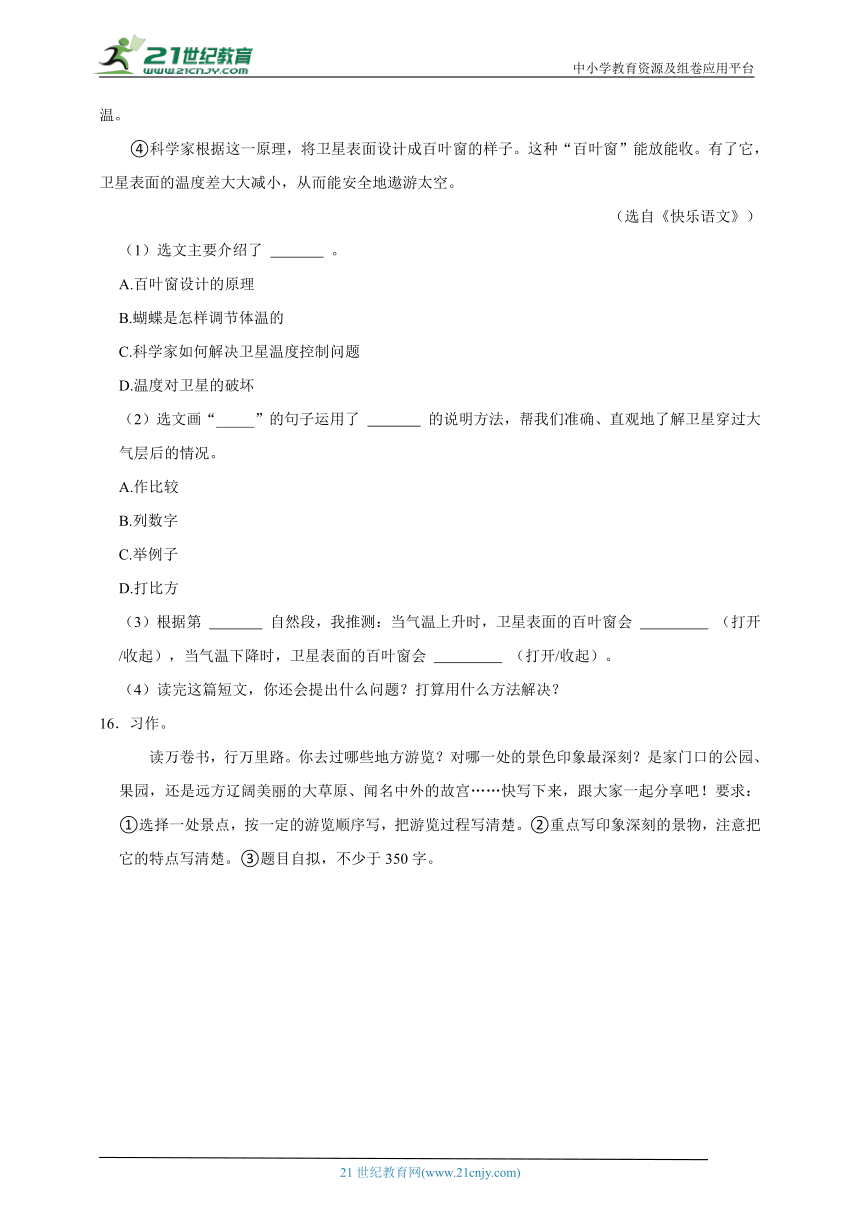 21世纪教育
www.21cnjy.com
中小学教育资源及组卷应用平台

温。

④科学家根据这一原理，将卫星表面设计成百叶窗的样子。这种“百叶窗”能放能收。有了它，卫星表面的温度差大大减小，从而能安全地遨游太空。

（选自《快乐语文》）

（1）选文主要介绍了 _______ 。

A.百叶窗设计的原理

B.蝴蝶是怎样调节体温的

C.科学家如何解决卫星温度控制问题

D.温度对卫星的破坏

（2）选文画“_____”的句子运用了 _______ 的说明方法，帮我们准确、直观地了解卫星穿过大气层后的情况。

A.作比较

B.列数字

C.举例子

D.打比方

（3）根据第 _______ 自然段，我推测：当气温上升时，卫星表面的百叶窗会 _________ （打开/收起），当气温下降时，卫星表面的百叶窗会 _________ （打开/收起）。

（4）读完这篇短文，你还会提出什么问题？打算用什么方法解决？

16．习作。

读万卷书，行万里路。你去过哪些地方游览？对哪一处的景色印象最深刻？是家门口的公园、果园，还是远方辽阔美丽的大草原、闻名中外的故宫……快写下来，跟大家一起分享吧！要求：①选择一处景点，按一定的游览顺序写，把游览过程写清楚。②重点写印象深刻的景物，注意把它的特点写清楚。③题目自拟，不少于 350 字。

21 世纪教育网(www.21cnjy.com)